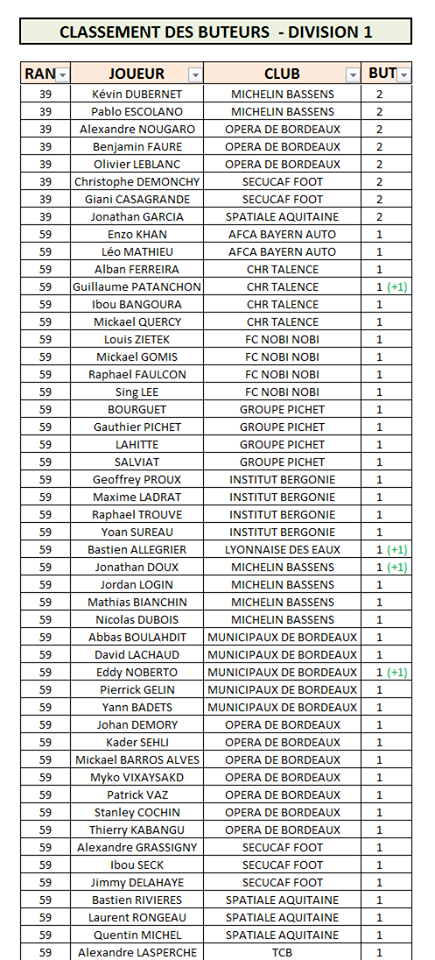 CLASSEMENT DES BUTEURS - DIVISION 1

| RAN | JOUEUR | CLUB | BUT |
|---|---|---|---|
| 39 | Kévin DUBERNET | MICHELIN BASSENS | 2 |
| 39 | Pablo ESCOLANO | MICHELIN BASSENS | 2 |
| 39 | Alexandre NOUGARO | OPERA DE BORDEAUX | 2 |
| 39 | Benjamin FAURE | OPERA DE BORDEAUX | 2 |
| 39 | Olivier LEBLANC | OPERA DE BORDEAUX | 2 |
| 39 | Christophe DEMONCHY | SECUCAF FOOT | 2 |
| 39 | Giani CASAGRANDE | SECUCAF FOOT | 2 |
| 39 | Jonathan GARCIA | SPATIALE AQUITAINE | 2 |
| 59 | Enzo KHAN | AFCA BAYERN AUTO | 1 |
| 59 | Léo MATHIEU | AFCA BAYERN AUTO | 1 |
| 59 | Alban FERREIRA | CHR TALENCE | 1 |
| 59 | Guillaume PATANCHON | CHR TALENCE | 1 (+1) |
| 59 | Ibou BANGOURA | CHR TALENCE | 1 |
| 59 | Mickael QUERCY | CHR TALENCE | 1 |
| 59 | Louis ZIETEK | FC NOBI NOBI | 1 |
| 59 | Mickael GOMIS | FC NOBI NOBI | 1 |
| 59 | Raphael FAULCON | FC NOBI NOBI | 1 |
| 59 | Sing LEE | FC NOBI NOBI | 1 |
| 59 | BOURGUET | GROUPE PICHET | 1 |
| 59 | Gauthier PICHET | GROUPE PICHET | 1 |
| 59 | LAHITTE | GROUPE PICHET | 1 |
| 59 | SALVIAT | GROUPE PICHET | 1 |
| 59 | Geoffrey PROUX | INSTITUT BERGONIE | 1 |
| 59 | Maxime LADRAT | INSTITUT BERGONIE | 1 |
| 59 | Raphael TROUVE | INSTITUT BERGONIE | 1 |
| 59 | Yoan SUREAU | INSTITUT BERGONIE | 1 |
| 59 | Bastien ALLEGRIER | LYONNAISE DES EAUX | 1 (+1) |
| 59 | Jonathan DOUX | MICHELIN BASSENS | 1 (+1) |
| 59 | Jordan LOGIN | MICHELIN BASSENS | 1 |
| 59 | Mathias BIANCHIN | MICHELIN BASSENS | 1 |
| 59 | Nicolas DUBOIS | MICHELIN BASSENS | 1 |
| 59 | Abbas BOULAHDIT | MUNICIPAUX DE BORDEAUX | 1 |
| 59 | David LACHAUD | MUNICIPAUX DE BORDEAUX | 1 |
| 59 | Eddy NOBERTO | MUNICIPAUX DE BORDEAUX | 1 (+1) |
| 59 | Pierrick GELIN | MUNICIPAUX DE BORDEAUX | 1 |
| 59 | Yann BADETS | MUNICIPAUX DE BORDEAUX | 1 |
| 59 | Johan DEMORY | OPERA DE BORDEAUX | 1 |
| 59 | Kader SEHLI | OPERA DE BORDEAUX | 1 |
| 59 | Mickael BARROS ALVES | OPERA DE BORDEAUX | 1 |
| 59 | Myko VIXAYSAKD | OPERA DE BORDEAUX | 1 |
| 59 | Patrick VAZ | OPERA DE BORDEAUX | 1 |
| 59 | Stanley COCHIN | OPERA DE BORDEAUX | 1 |
| 59 | Thierry KABANGU | OPERA DE BORDEAUX | 1 |
| 59 | Alexandre GRASSIGNY | SECUCAF FOOT | 1 |
| 59 | Ibou SECK | SECUCAF FOOT | 1 |
| 59 | Jimmy DELAHAYE | SECUCAF FOOT | 1 |
| 59 | Bastien RIVIERES | SPATIALE AQUITAINE | 1 |
| 59 | Laurent RONGEAU | SPATIALE AQUITAINE | 1 |
| 59 | Quentin MICHEL | SPATIALE AQUITAINE | 1 |
| 59 | Alexandre LASPERCHE | TCB | 1 |